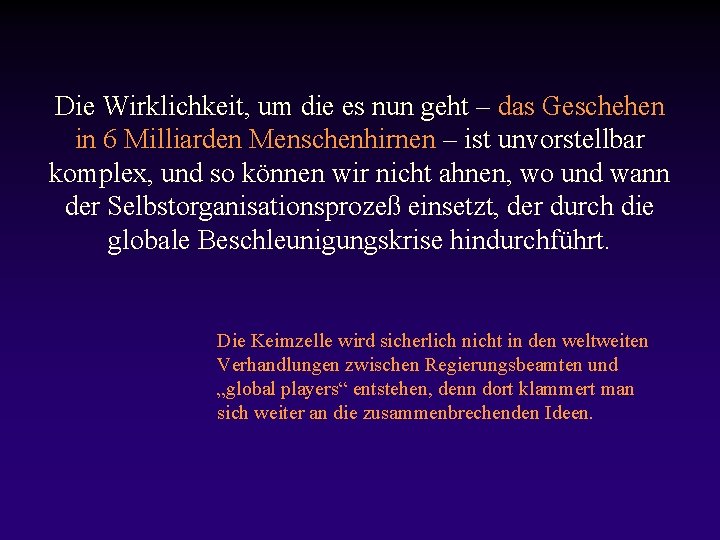 Die Wirklichkeit, um die es nun geht – das Geschehen in 6 Milliarden Menschenhirnen – ist unvorstellbar komplex, und so können wir nicht ahnen, wo und wann der Selbstorganisationsprozeß einsetzt, der durch die globale Beschleunigungskrise hindurchführt.

Die Keimzelle wird sicherlich nicht in den weltweiten Verhandlungen zwischen Regierungsbeamten und „global players“ entstehen, denn dort klammert man sich weiter an die zusammenbrechenden Ideen.